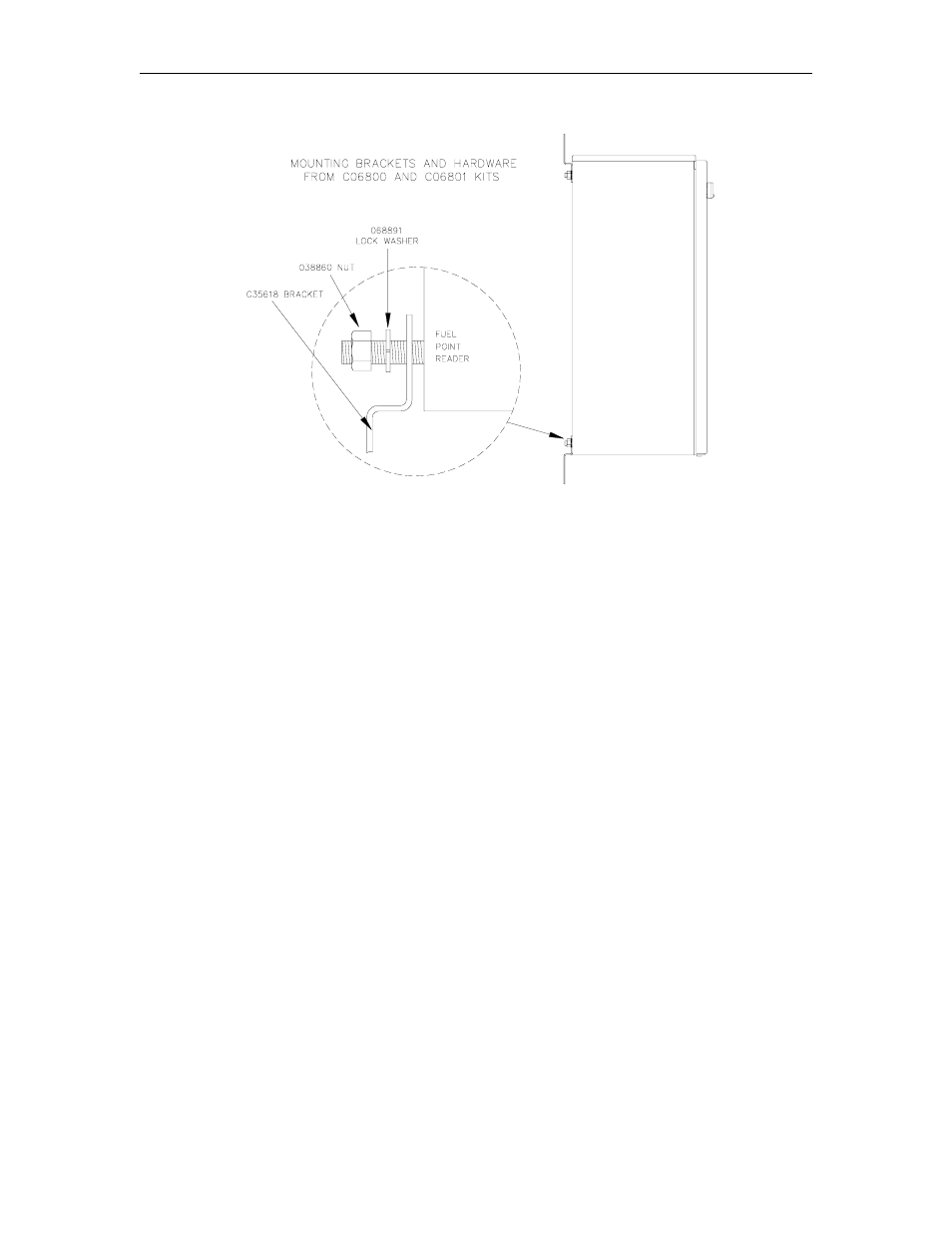 MOUNTING BRACKETS AND HARDWARE FROM C06800 AND C06801 KITS

068891 LOCK WASHER

038860 NUT

C35618 BRACKET

FUEL POINT READER